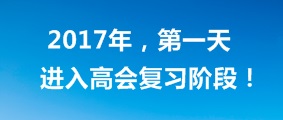 2017年，第一天
进入高会复习阶段！